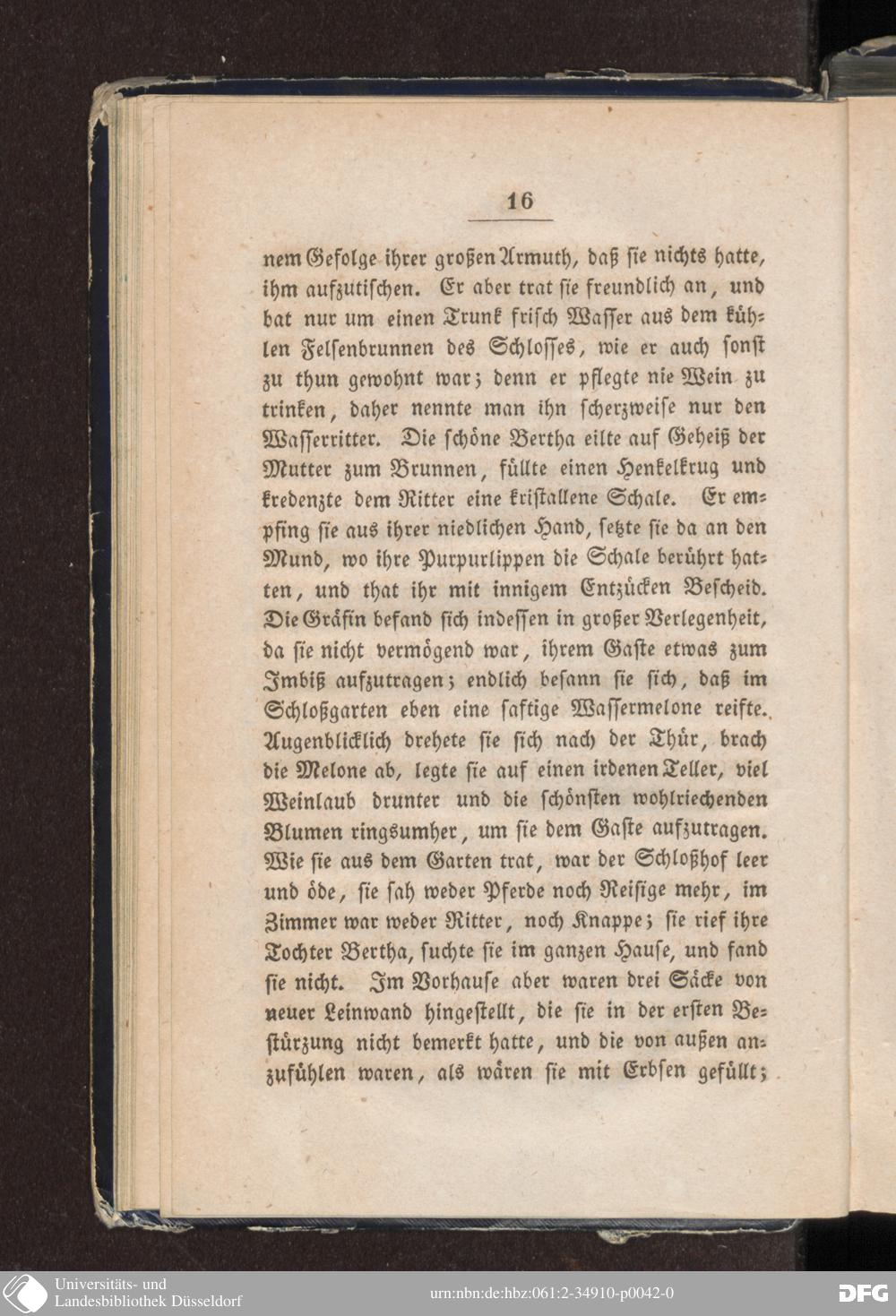 16

nem Gefolge ihrer großen Armuth, daß sie nichts hatte, ihm aufzutischen. Er aber trat sie freundlich an, und bat nur um einen Trunk frisch Wasser aus dem kühlen Felsenbrunnen des Schlosses, wie er auch sonst zu thun gewohnt war; denn er pflegte nie Wein zu trinken, daher nennte man ihn scherzweise nur den Wasserritter. Die schöne Bertha eilte auf Geheiß der Mutter zum Brunnen, füllte einen Henkelkrug und kredenzte dem Ritter eine kristallene Schale. Er empfing sie aus ihrer niedlichen Hand, setzte sie da an den Mund, wo ihre Purpurlippen die Schale berührt hatten, und that ihr mit innigem Entzücken Bescheid. Die Gräfin befand sich indessen in großer Verlegenheit, da sie nicht vermögend war, ihrem Gaste etwas zum Imbiß aufzutragen; endlich besann sie sich, daß im Schloßgarten eben eine saftige Wassermelone reifte. Augenblicklich drehete sie sich nach der Thür, brach die Melone ab, legte sie auf einen irdenen Teller, viel Weinlaub drunter und die schönsten wohlriechenden Blumen ringsumher, um sie dem Gaste aufzutragen. Wie sie aus dem Garten trat, war der Schloßhof leer und öde, sie sah weder Pferde noch Reisige mehr, im Zimmer war weder Ritter, noch Knappe; sie rief ihre Tochter Bertha, suchte sie im ganzen Hause, und fand sie nicht. Im Vorhause aber waren drei Säcke von neuer Leinwand hingestellt, die sie in der ersten Bestürzung nicht bemerkt hatte, und die von außen anzufühlen waren, als wären sie mit Erbsen gefüllt;

Universitäts- und Landesbibliothek Düsseldorf

urn:nbn:de:hbz:061:2-34910-p0042-0

DFG